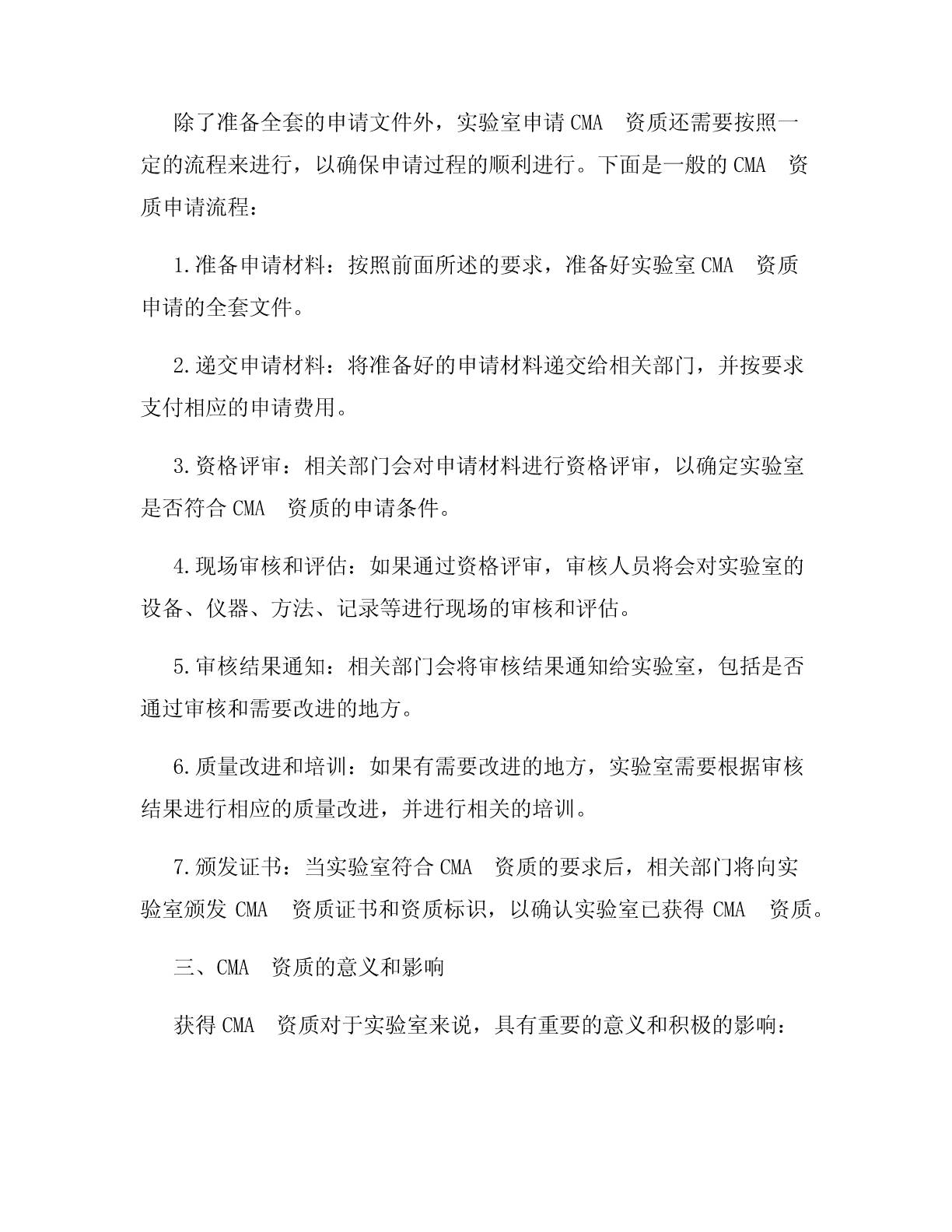 除了准备全套的申请文件外，实验室申请 CMA 资质还需要按照一定的流程来进行，以确保申请过程的顺利进行。下面是一般的 CMA 资质申请流程：

1.准备申请材料：按照前面所述的要求，准备好实验室 CMA 资质申请的全套文件。

2.递交申请材料：将准备好的申请材料递交给相关部门，并按要求支付相应的申请费用。

3.资格评审：相关部门会对申请材料进行资格评审，以确定实验室是否符合 CMA 资质的申请条件。

4.现场审核和评估：如果通过资格评审，审核人员将会对实验室的设备、仪器、方法、记录等进行现场的审核和评估。

5.审核结果通知：相关部门会将审核结果通知给实验室，包括是否通过审核和需要改进的地方。

6.质量改进和培训：如果有需要改进的地方，实验室需要根据审核结果进行相应的质量改进，并进行相关的培训。

7.颁发证书：当实验室符合 CMA 资质的要求后，相关部门将向实验室颁发 CMA 资质证书和资质标识，以确认实验室已获得 CMA 资质。

三、CMA 资质的意义和影响

获得 CMA 资质对于实验室来说，具有重要的意义和积极的影响：